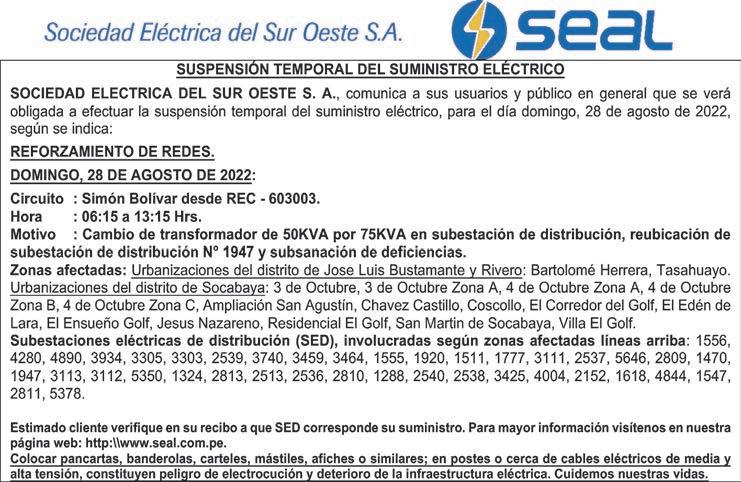 Sociedad Eléctrica del Sur Oeste S.A.

seal

SUSPENSIÓN TEMPORAL DEL SUMINISTRO ELÉCTRICO

SOCIEDAD ELECTRICA DEL SUR OESTE S. A., comunica a sus usuarios y público en general que se verá obligada a efectuar la suspensión temporal del suministro eléctrico, para el día domingo, 28 de agosto de 2022, según se indica:

REFORZAMIENTO DE REDES.

DOMINGO, 28 DE AGOSTO DE 2022:

Circuito : Simón Bolívar desde REC - 603003.
Hora : 06:15 a 13:15 Hrs.
Motivo : Cambio de transformador de 50KVA por 75KVA en subestación de distribución, reubicación de subestación de distribución N° 1947 y subsanación de deficiencias.
Zonas afectadas: Urbanizaciones del distrito de Jose Luis Bustamante y Rivero: Bartolomé Herrera, Tasahuayo. Urbanizaciones del distrito de Socabaya: 3 de Octubre, 3 de Octubre Zona A, 4 de Octubre Zona A, 4 de Octubre Zona B, 4 de Octubre Zona C, Ampliación San Agustín, Chavez Castillo, Coscollo, El Corredor del Golf, El Edén de Lara, El Ensueño Golf, Jesus Nazareno, Residencial El Golf, San Martin de Socabaya, Villa El Golf.
Subestaciones eléctricas de distribución (SED), involucradas según zonas afectadas líneas arriba: 1556, 4280, 4890, 3934, 3305, 3303, 2539, 3740, 3459, 3464, 1555, 1920, 1511, 1777, 3111, 2537, 5646, 2809, 1470, 1947, 3113, 3112, 5350, 1324, 2813, 2513, 2536, 2810, 1288, 2540, 2538, 3425, 4004, 2152, 1618, 4844, 1547, 2811, 5378.

Estimado cliente verifique en su recibo a que SED corresponde su suministro. Para mayor información visítenos en nuestra página web: http:\\www.seal.com.pe.
Colocar pancartas, banderolas, carteles, mástiles, afiches o similares; en postes o cerca de cables eléctricos de media y alta tensión, constituyen peligro de electrocución y deterioro de la infraestructura eléctrica. Cuidemos nuestras vidas.